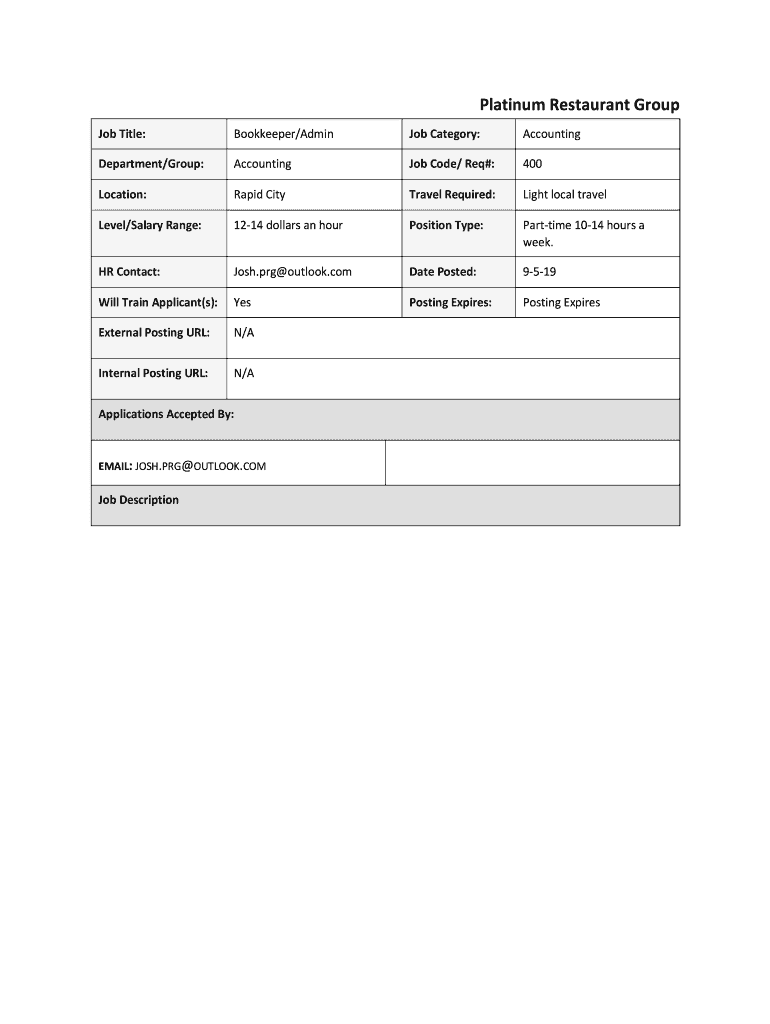 Platinum Restaurant Group

| Job Title: | Bookkeeper/Admin | Job Category: | Accounting |
|---|---|---|---|
| Department/Group: | Accounting | Job Code/ Req#: | 400 |
| Location: | Rapid City | Travel Required: | Light local travel |
| Level/Salary Range: | 12-14 dollars an hour | Position Type: | Part-time 10-14 hours a week. |
| HR Contact: | Josh.prg@outlook.com | Date Posted: | 9-5-19 |
| Will Train Applicant(s): | Yes | Posting Expires: | Posting Expires |
| External Posting URL: | N/A | | |
| Internal Posting URL: | N/A | | |

Applications Accepted By:

EMAIL: JOSH.PRG@OUTLOOK.COM

Job Description